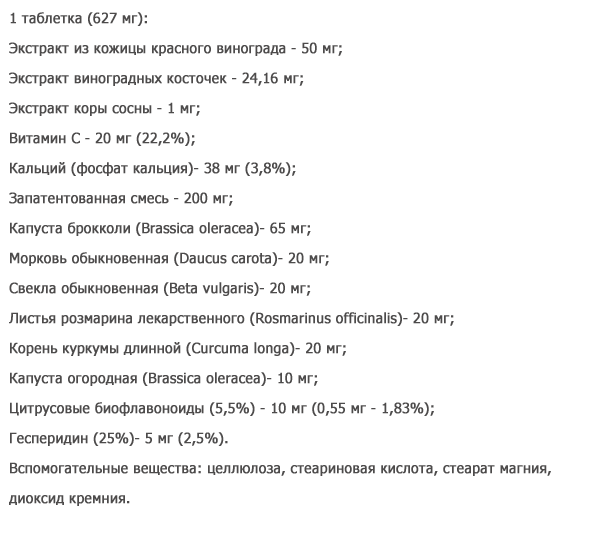 1 таблетка (627 мг):

Экстракт из кожицы красного винограда - 50 мг;

Экстракт виноградных косточек - 24,16 мг;

Экстракт коры сосны - 1 мг;

Витамин С - 20 мг (22,2%);

Кальций (фосфат кальция)- 38 мг (3,8%);

Запатентованная смесь - 200 мг;

Капуста брокколи (Brassica oleracea)- 65 мг;

Морковь обыкновенная (Daucus carota)- 20 мг;

Свекла обыкновенная (Beta vulgaris)- 20 мг;

Листья розмарина лекарственного (Rosmarinus officinalis)- 20 мг;

Корень куркумы длинной (Curcuma longa)- 20 мг;

Капуста огородная (Brassica oleracea)- 10 мг;

Цитрусовые биофлавоноиды (5,5%) - 10 мг (0,55 мг - 1,83%);

Гесперидин (25%)- 5 мг (2,5%).

Вспомогательные вещества: целлюлоза, стеариновая кислота, стеарат магния, диоксид кремния.